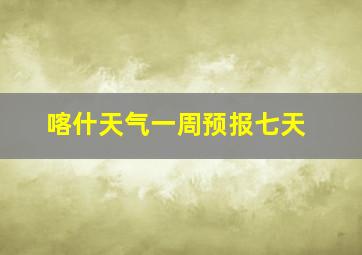 喀什天气一周预报七天